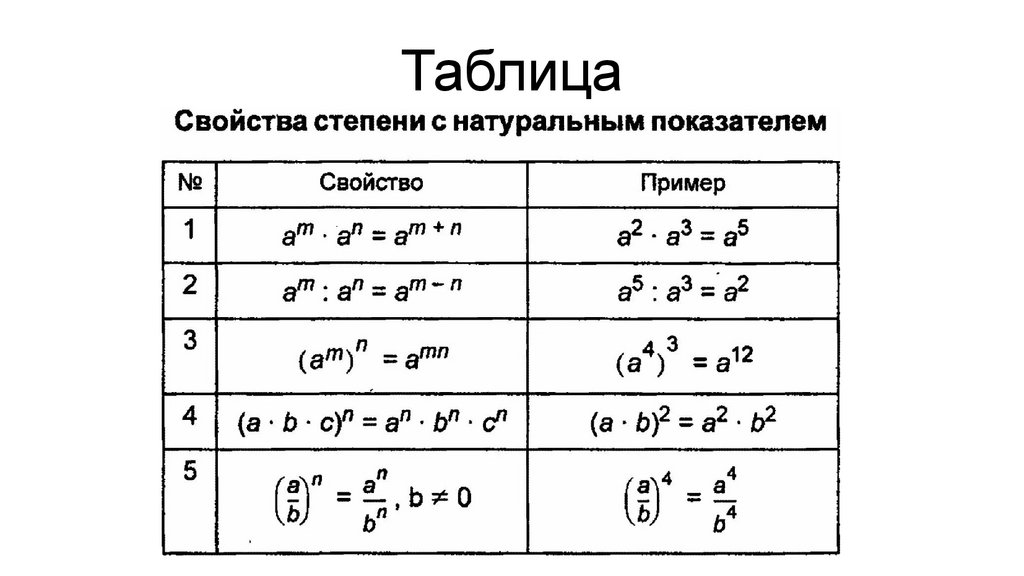 Таблица

Свойства степени с натуральным показателем

| № | Свойство | Пример |
|---|---|---|
| 1 | $a^m \cdot a^n = a^{m+n}$ | $a^2 \cdot a^3 = a^5$ |
| 2 | $a^m : a^n = a^{m-n}$ | $a^5 : a^3 = a^2$ |
| 3 | $(a^m)^n = a^{mn}$ | $(a^4)^3 = a^{12}$ |
| 4 | $(a \cdot b \cdot c)^n = a^n \cdot b^n \cdot c^n$ | $(a \cdot b)^2 = a^2 \cdot b^2$ |
| 5 | $\left(\frac{a}{b}\right)^n = \frac{a^n}{b^n}$, $b \neq 0$ | $\left(\frac{a}{b}\right)^4 = \frac{a^4}{b^4}$ |